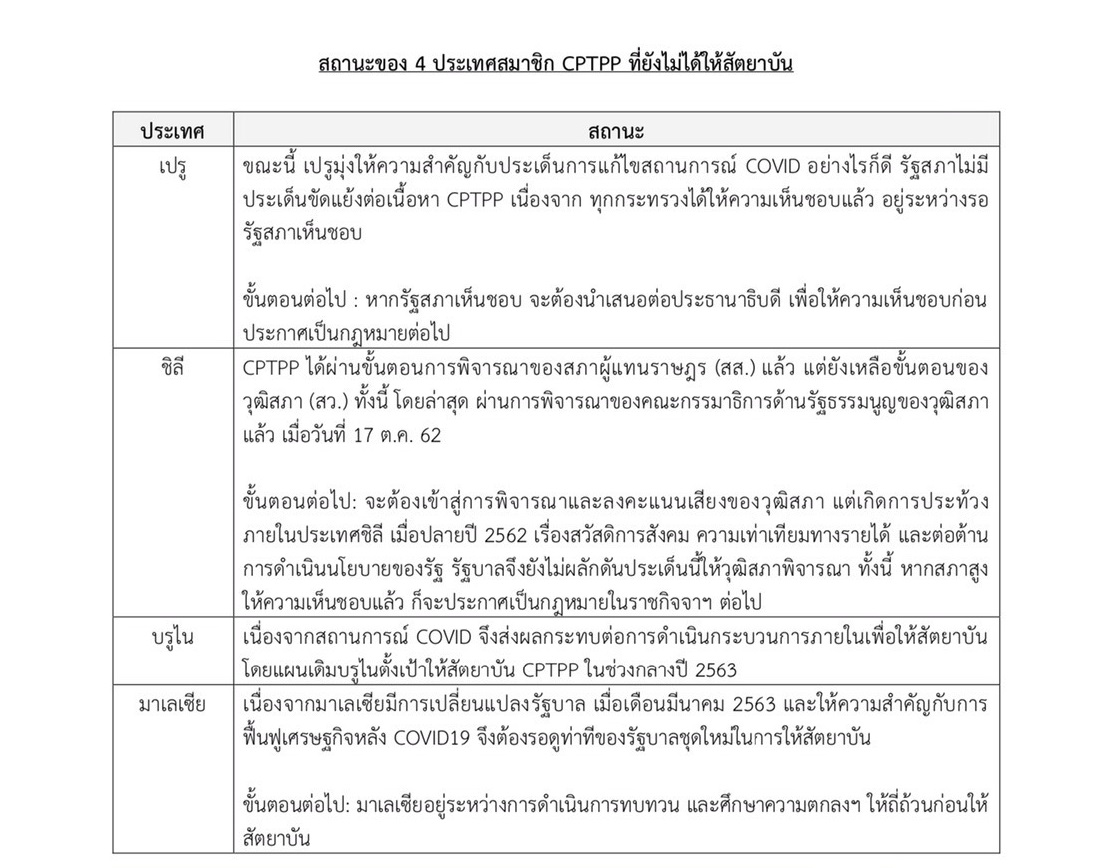 สถานะของ 4 ประเทศสมาชิก CPTPP ที่ยังไม่ได้ให้สัตยาบัน

| ประเทศ | สถานะ |
|---|---|
| เปรู | ขณะนี้ เปรูมุ่งให้ความสำคัญกับประเด็นการแก้ไขสถานการณ์ COVID อย่างไรก็ดี รัฐสภาไม่มีประเด็นขัดแย้งต่อเนื้อหา CPTPP เนื่องจาก ทุกกระทรวงได้ให้ความเห็นชอบแล้ว อยู่ระหว่างรอรัฐสภาเห็นชอบ<br><br>ขั้นตอนต่อไป : หากรัฐสภาเห็นชอบ จะต้องนำเสนอต่อประธานาธิบดี เพื่อให้ความเห็นชอบก่อนประกาศเป็นกฎหมายต่อไป |
| ชิลี | CPTPP ได้ผ่านขั้นตอนการพิจารณาของสภาผู้แทนราษฎร (สส.) แล้ว แต่ยังเหลือขั้นตอนของวุฒิสภา (สว.) ทั้งนี้ โดยล่าสุด ผ่านการพิจารณาของคณะกรรมาธิการด้านรัฐธรรมนูญของวุฒิสภาแล้ว เมื่อวันที่ 17 ต.ค. 62<br><br>ขั้นตอนต่อไป: จะต้องเข้าสู่การพิจารณาและลงคะแนนเสียงของวุฒิสภา แต่เกิดการประท้วงภายในประเทศชิลี เมื่อปลายปี 2562 เรื่องสวัสดิการสังคม ความเท่าเทียมทางรายได้ และต่อต้านการดำเนินนโยบายของรัฐ รัฐบาลจึงยังไม่ผลักดันประเด็นนี้ให้วุฒิสภาพิจารณา ทั้งนี้ หากสภาสูงให้ความเห็นชอบแล้ว ก็จะประกาศเป็นกฎหมายในราชกิจจาฯ ต่อไป |
| บรูไน | เนื่องจากสถานการณ์ COVID จึงส่งผลกระทบต่อการดำเนินกระบวนการภายในเพื่อให้สัตยาบัน โดยแผนเดิมบรูไนตั้งเป้าให้สัตยาบัน CPTPP ในช่วงกลางปี 2563 |
| มาเลเซีย | เนื่องจากมาเลเซียมีการเปลี่ยนแปลงรัฐบาล เมื่อเดือนมีนาคม 2563 และให้ความสำคัญกับการฟื้นฟูเศรษฐกิจหลัง COVID19 จึงต้องรอดูท่าทีของรัฐบาลชุดใหม่ในการให้สัตยาบัน<br><br>ขั้นตอนต่อไป: มาเลเซียอยู่ระหว่างการดำเนินการทบทวน และศึกษาความตกลงฯ ให้ถี่ถ้วนก่อนให้สัตยาบัน |